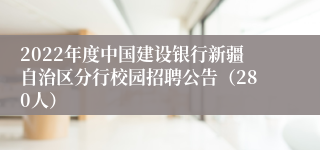 2022年度中国建设银行新疆自治区分行校园招聘公告（280人）